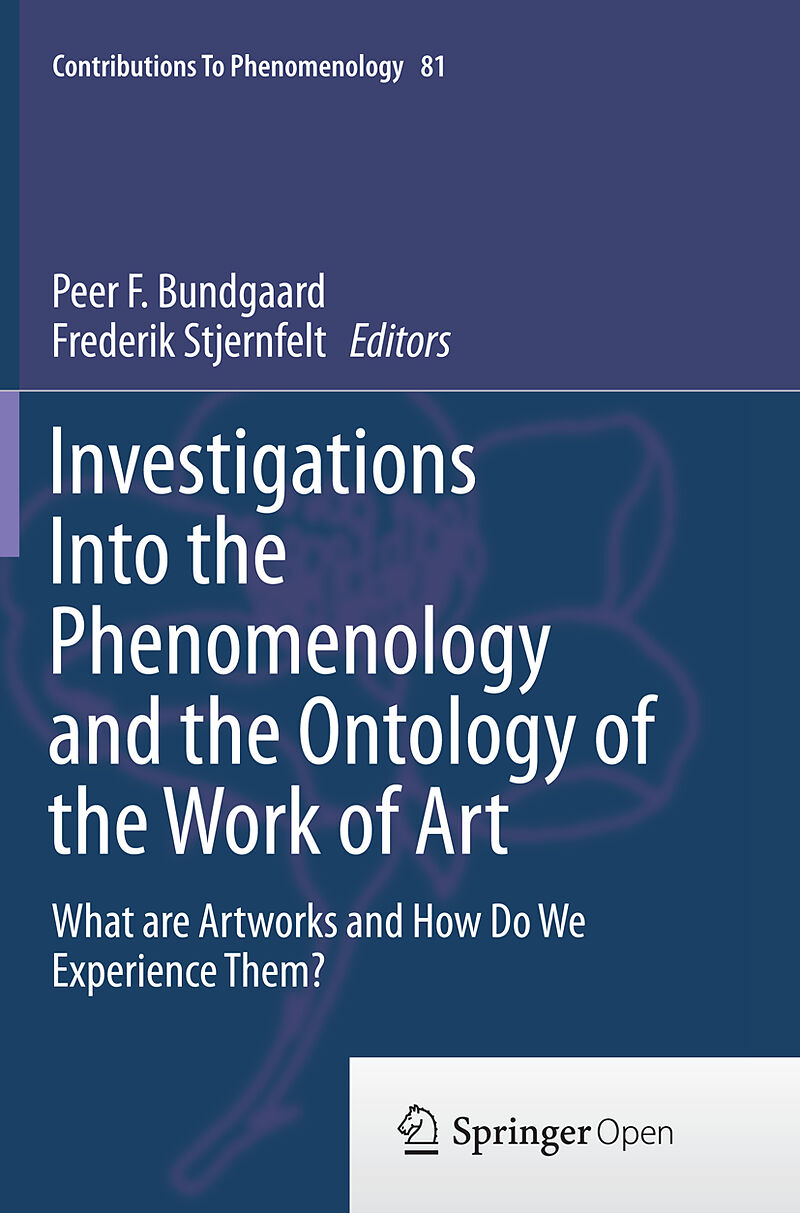 Contributions To Phenomenology 81

Peer F. Bundgaard
Frederik Stjernfelt Editors

Investigations Into the Phenomenology and the Ontology of the Work of Art

What are Artworks and How Do We Experience Them?

Springer Open